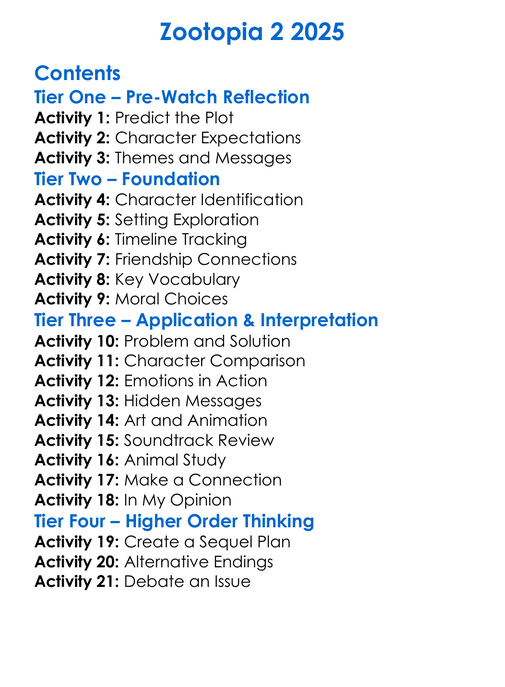 Zootopia 2 2025

Contents

Tier One – Pre-Watch Reflection
Activity 1: Predict the Plot
Activity 2: Character Expectations
Activity 3: Themes and Messages

Tier Two – Foundation
Activity 4: Character Identification
Activity 5: Setting Exploration
Activity 6: Timeline Tracking
Activity 7: Friendship Connections
Activity 8: Key Vocabulary
Activity 9: Moral Choices

Tier Three – Application & Interpretation
Activity 10: Problem and Solution
Activity 11: Character Comparison
Activity 12: Emotions in Action
Activity 13: Hidden Messages
Activity 14: Art and Animation
Activity 15: Soundtrack Review
Activity 16: Animal Study
Activity 17: Make a Connection
Activity 18: In My Opinion

Tier Four – Higher Order Thinking
Activity 19: Create a Sequel Plan
Activity 20: Alternative Endings
Activity 21: Debate an Issue